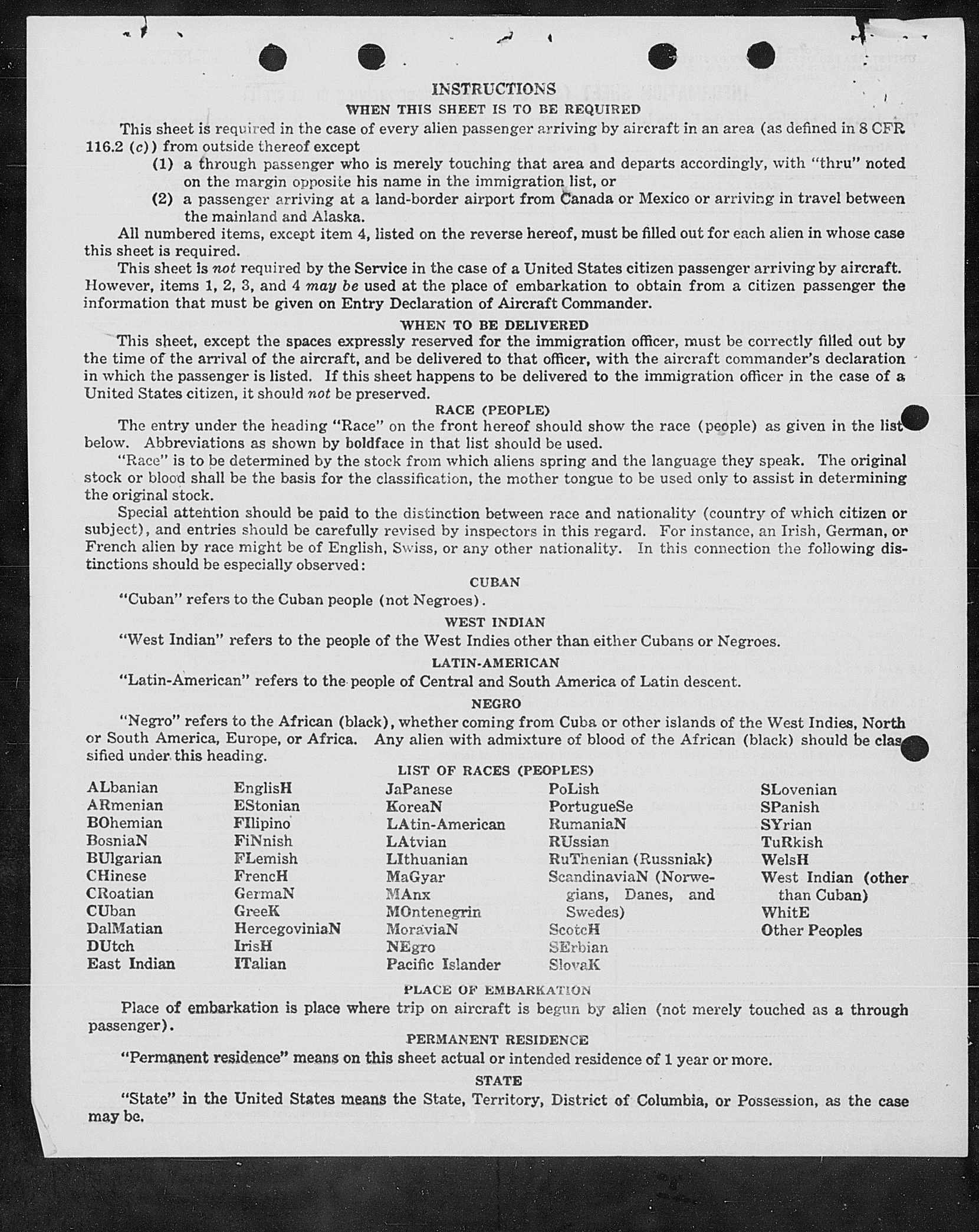 INSTRUCTIONS

WHEN THIS SHEET IS TO BE REQUIRED

This sheet is required in the case of every alien passenger arriving by aircraft in an area (as defined in 8 CFR 116.2 (c)) from outside thereof except

(1) a through passenger who is merely touching that area and departs accordingly, with "thru" noted on the margin opposite his name in the immigration list, or

(2) a passenger arriving at a land-border airport from Canada or Mexico or arriving in travel between the mainland and Alaska.

All numbered items, except item 4, listed on the reverse hereof, must be filled out for each alien in whose case this sheet is required.

This sheet is not required by the Service in the case of a United States citizen passenger arriving by aircraft. However, items 1, 2, 3, and 4 may be used at the place of embarkation to obtain from a citizen passenger the information that must be given on Entry Declaration of Aircraft Commander.

WHEN TO BE DELIVERED

This sheet, except the spaces expressly reserved for the immigration officer, must be correctly filled out by the time of the arrival of the aircraft, and be delivered to that officer, with the aircraft commander's declaration in which the passenger is listed. If this sheet happens to be delivered to the immigration officer in the case of a United States citizen, it should not be preserved.

RACE (PEOPLE)

The entry under the heading "Race" on the front hereof should show the race (people) as given in the list below. Abbreviations as shown by boldface in that list should be used.

"Race" is to be determined by the stock from which aliens spring and the language they speak. The original stock or blood shall be the basis for the classification, the mother tongue to be used only to assist in determining the original stock.

Special attention should be paid to the distinction between race and nationality (country of which citizen or subject), and entries should be carefully revised by inspectors in this regard. For instance, an Irish, German, or French alien by race might be of English, Swiss, or any other nationality. In this connection the following distinctions should be especially observed:

CUBAN

"Cuban" refers to the Cuban people (not Negroes).

WEST INDIAN

"West Indian" refers to the people of the West Indies other than either Cubans or Negroes.

LATIN-AMERICAN

"Latin-American" refers to the people of Central and South America of Latin descent.

NEGRO

"Negro" refers to the African (black), whether coming from Cuba or other islands of the West Indies, North or South America, Europe, or Africa. Any alien with admixture of blood of the African (black) should be classified under this heading.

LIST OF RACES (PEOPLES)

ALbanian
ARmenian
BOhemian
BosniaN
BUlgarian
CHinese
CRoatian
CUban
DalMatian
DUtch
East Indian

EnglisH
EStonian
FIlipino
FiNnish
FLemish
FrencH
GermaN
GreeK
HercegoviniaN
IrisH
ITalian

JaPanese
KoreaN
LAtin-American
LAtvian
LIthuanian
MaGyar
MAnx
MOntenegrin
MoraviaN
NEgro
Pacific Islander

PoLish
PortugueSe
RumaniaN
RUssian
RuThenian (Russniak)
ScandinaviaN (Norwegians, Danes, and Swedes)
ScotcH
SErbian
SlovaK

SLovenian
SPanish
SYrian
TuRkish
WelsH
West Indian (other than Cuban)
WhitE
Other Peoples

PLACE OF EMBARKATION

Place of embarkation is place where trip on aircraft is begun by alien (not merely touched as a through passenger).

PERMANENT RESIDENCE

"Permanent residence" means on this sheet actual or intended residence of 1 year or more.

STATE

"State" in the United States means the State, Territory, District of Columbia, or Possession, as the case may be.